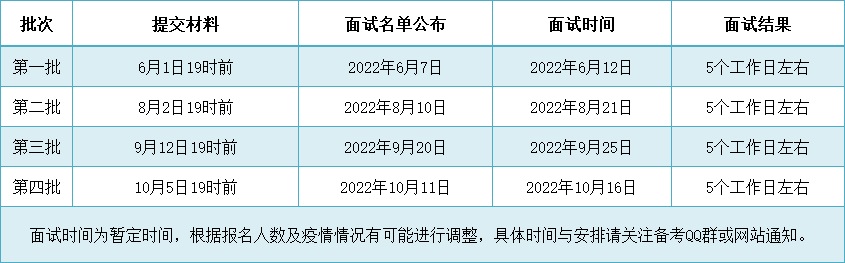 | 批次 | 提交材料 | 面试名单公布 | 面试时间 | 面试结果 |
|---|---|---|---|---|
| 第一批 | 6月1日19时前 | 2022年6月7日 | 2022年6月12日 | 5个工作日左右 |
| 第二批 | 8月2日19时前 | 2022年8月10日 | 2022年8月21日 | 5个工作日左右 |
| 第三批 | 9月12日19时前 | 2022年9月20日 | 2022年9月25日 | 5个工作日左右 |
| 第四批 | 10月5日19时前 | 2022年10月11日 | 2022年10月16日 | 5个工作日左右 |

面试时间为暂定时间，根据报名人数及疫情情况有可能进行调整，具体时间与安排请关注备考QQ群或网站通知。